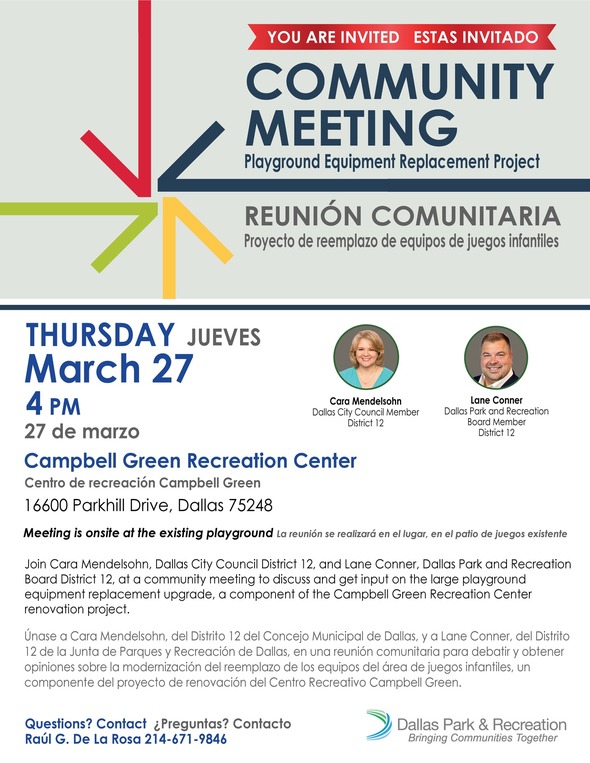 YOU ARE INVITED ESTAS INVITADO

COMMUNITY MEETING

Playground Equipment Replacement Project

REUNIÓN COMUNITARIA

Proyecto de reemplazo de equipos de juegos infantiles

THURSDAY JUEVES
March 27
4 PM
27 de marzo

Cara Mendelsohn
Dallas City Council Member
District 12

Lane Conner
Dallas Park and Recreation
Board Member
District 12

Campbell Green Recreation Center

Centro de recreación Campbell Green

16600 Parkhill Drive, Dallas 75248

Meeting is onsite at the existing playground La reunión se realizará en el lugar, en el patio de juegos existente

Join Cara Mendelsohn, Dallas City Council District 12, and Lane Conner, Dallas Park and Recreation Board District 12, at a community meeting to discuss and get input on the large playground equipment replacement upgrade, a component of the Campbell Green Recreation Center renovation project.

Únase a Cara Mendelsohn, del Distrito 12 del Concejo Municipal de Dallas, y a Lane Conner, del Distrito 12 de la Junta de Parques y Recreación de Dallas, en una reunión comunitaria para debatir y obtener opiniones sobre la modernización del reemplazo de los equipos del área de juegos infantiles, un componente del proyecto de renovación del Centro Recreativo Campbell Green.

Questions? Contact ¿Preguntas? Contacto
Raúl G. De La Rosa 214-671-9846

Dallas Park & Recreation
Bringing Communities Together